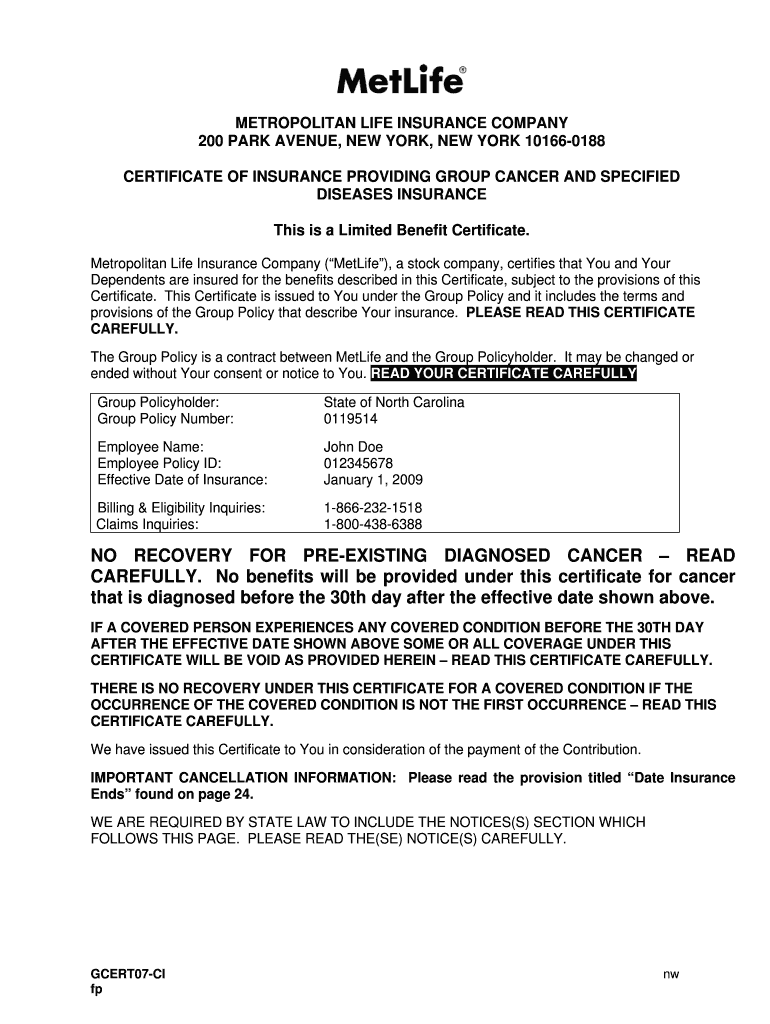 MetLife®

METROPOLITAN LIFE INSURANCE COMPANY
200 PARK AVENUE, NEW YORK, NEW YORK 10166-0188

CERTIFICATE OF INSURANCE PROVIDING GROUP CANCER AND SPECIFIED DISEASES INSURANCE

This is a Limited Benefit Certificate.

Metropolitan Life Insurance Company ("MetLife"), a stock company, certifies that You and Your Dependents are insured for the benefits described in this Certificate, subject to the provisions of this Certificate. This Certificate is issued to You under the Group Policy and it includes the terms and provisions of the Group Policy that describe Your insurance. PLEASE READ THIS CERTIFICATE CAREFULLY.

The Group Policy is a contract between MetLife and the Group Policyholder. It may be changed or ended without Your consent or notice to You. READ YOUR CERTIFICATE CAREFULLY

| | |
|---|---|
| Group Policyholder: | State of North Carolina |
| Group Policy Number: | 0119514 |
| Employee Name: | John Doe |
| Employee Policy ID: | 012345678 |
| Effective Date of Insurance: | January 1, 2009 |
| Billing & Eligibility Inquiries: | 1-866-232-1518 |
| Claims Inquiries: | 1-800-438-6388 |

NO RECOVERY FOR PRE-EXISTING DIAGNOSED CANCER – READ CAREFULLY. No benefits will be provided under this certificate for cancer that is diagnosed before the 30th day after the effective date shown above.

IF A COVERED PERSON EXPERIENCES ANY COVERED CONDITION BEFORE THE 30TH DAY AFTER THE EFFECTIVE DATE SHOWN ABOVE SOME OR ALL COVERAGE UNDER THIS CERTIFICATE WILL BE VOID AS PROVIDED HEREIN – READ THIS CERTIFICATE CAREFULLY.

THERE IS NO RECOVERY UNDER THIS CERTIFICATE FOR A COVERED CONDITION IF THE OCCURRENCE OF THE COVERED CONDITION IS NOT THE FIRST OCCURRENCE – READ THIS CERTIFICATE CAREFULLY.

We have issued this Certificate to You in consideration of the payment of the Contribution.

IMPORTANT CANCELLATION INFORMATION: Please read the provision titled "Date Insurance Ends" found on page 24.

WE ARE REQUIRED BY STATE LAW TO INCLUDE THE NOTICES(S) SECTION WHICH FOLLOWS THIS PAGE. PLEASE READ THE(SE) NOTICE(S) CAREFULLY.

GCERT07-CI
fp

nw